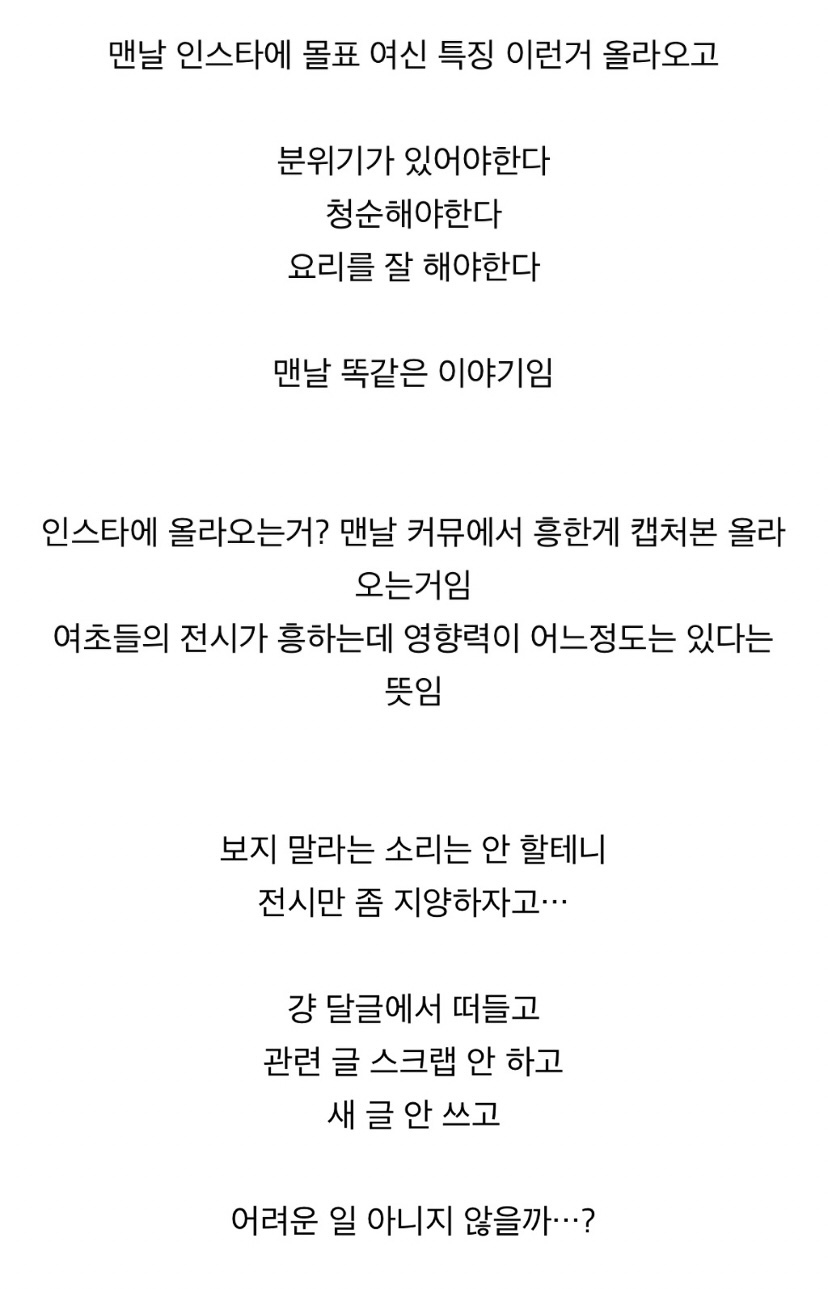 맨날 인스타에 몰표 여신 특징 이런거 올라오고

분위기가 있어야한다
청순해야한다
요리를 잘 해야한다

맨날 똑같은 이야기임

인스타에 올라오는거? 맨날 커뮤에서 흥한게 캡처본 올라오는거임
여초들의 전시가 흥하는데 영향력이 어느정도는 있다는 뜻임

보지 말라는 소리는 안 할테니
전시만 좀 지양하자고…

걍 달글에서 떠들고
관련 글 스크랩 안 하고
새 글 안 쓰고

어려운 일 아니지 않을까…?